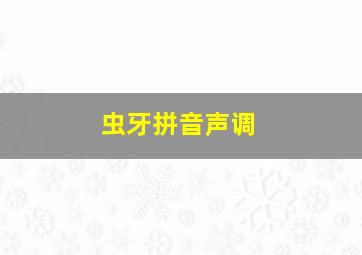 虫牙拼音声调